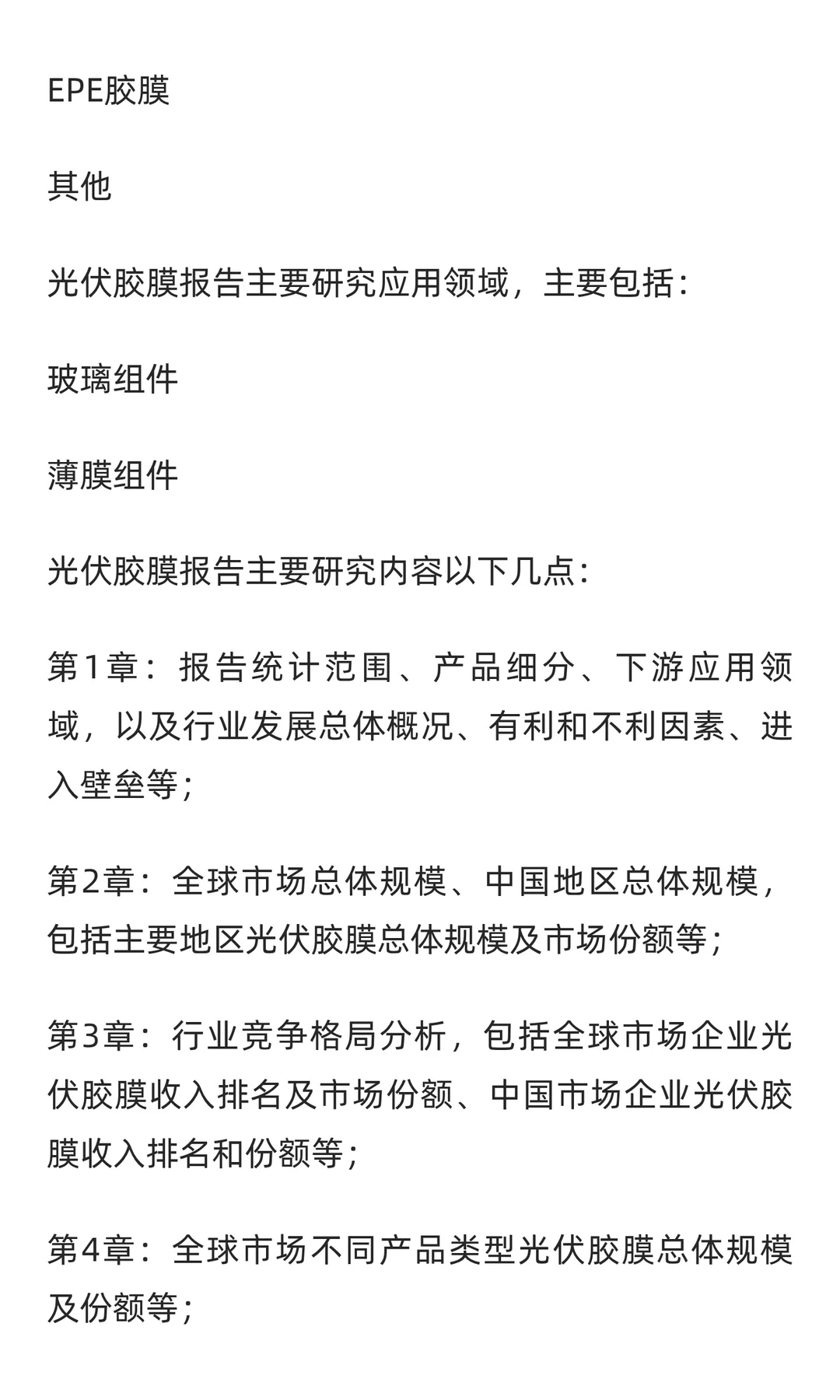 EPE胶膜

其他

光伏胶膜报告主要研究应用领域，主要包括：

玻璃组件

薄膜组件

光伏胶膜报告主要研究内容以下几点：

第1章：报告统计范围、产品细分、下游应用领域，以及行业发展总体概况、有利和不利因素、进入壁垒等；

第2章：全球市场总体规模、中国地区总体规模，包括主要地区光伏胶膜总体规模及市场份额等；

第3章：行业竞争格局分析，包括全球市场企业光伏胶膜收入排名及市场份额、中国市场企业光伏胶膜收入排名和份额等；

第4章：全球市场不同产品类型光伏胶膜总体规模及份额等；